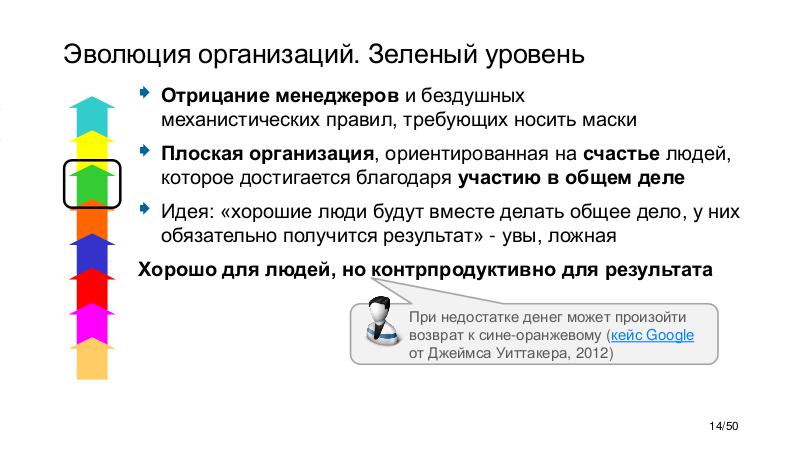 Эволюция организаций. Зеленый уровень

Отрицание менеджеров и бездушных механистических правил, требующих носить маски

Плоская организация, ориентированная на счастье людей, которое достигается благодаря участию в общем деле

Идея: «хорошие люди будут вместе делать общее дело, у них обязательно получится результат» - увы, ложная

Хорошо для людей, но контрпродуктивно для результата

При недостатке денег может произойти возврат к сине-оранжевому (кейс Google от Джеймса Уиттакера, 2012)

14/50